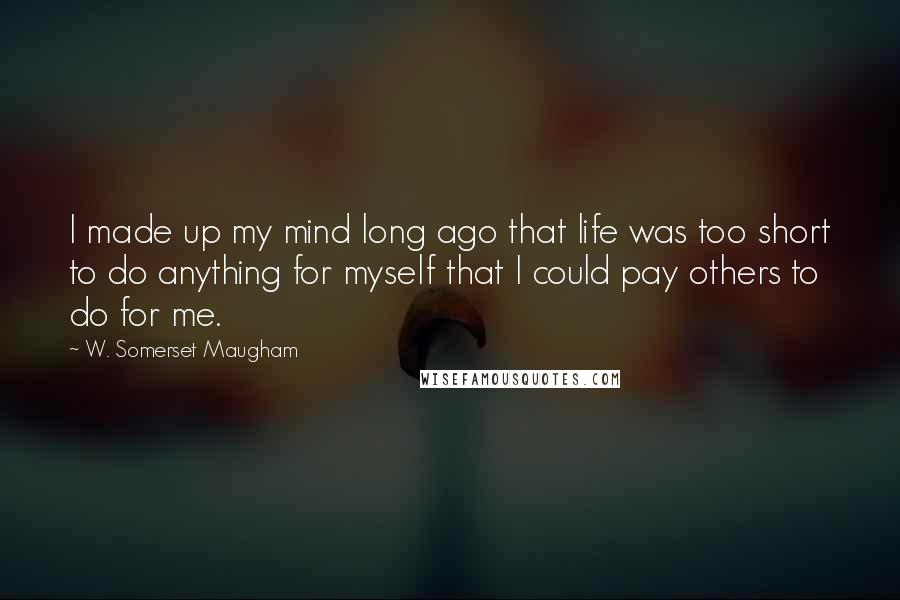 I made up my mind long ago that life was too short to do anything for myself that I could pay others to do for me.

~ W. Somerset Maugham

WISEFAMOUSQUOTES.COM